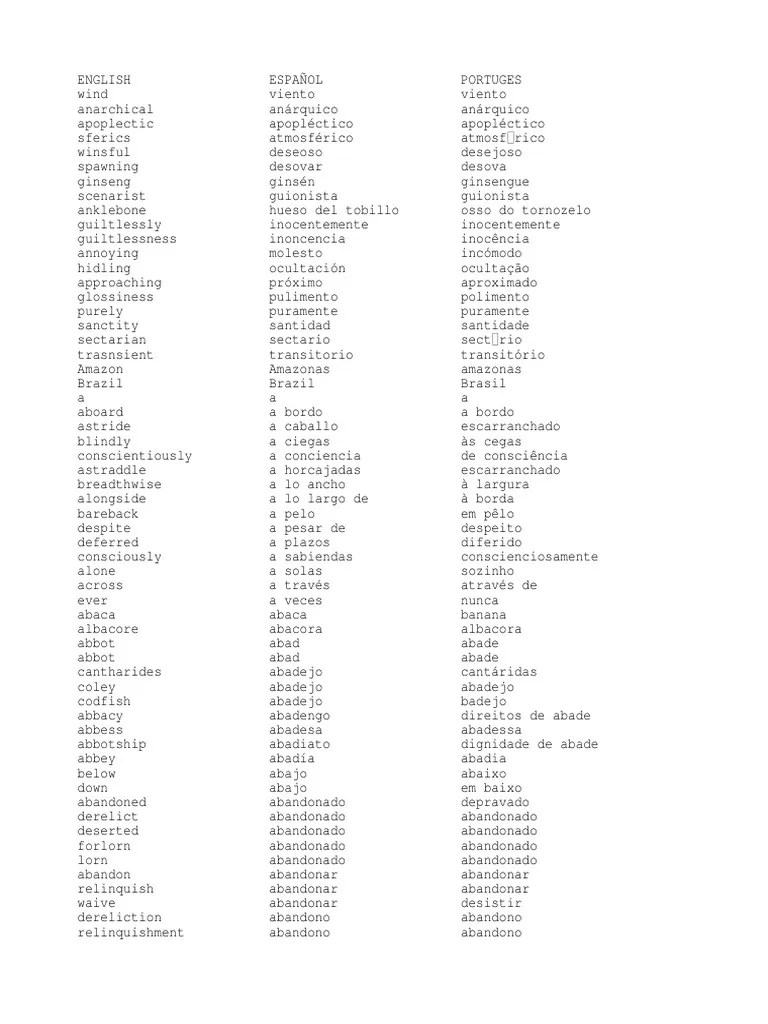 | ENGLISH | ESPAÑOL | PORTUGES |
|---|---|---|
| wind | viento | viento |
| anarchical | anárquico | anárquico |
| apoplectic | apopléctico | apopléctico |
| sferics | atmosférico | atmosf□rico |
| winsful | deseoso | desejoso |
| spawning | desovar | desova |
| ginseng | ginsén | ginsengue |
| scenarist | guionista | guionista |
| anklebone | hueso del tobillo | osso do tornozelo |
| guiltlessly | inocentemente | inocentemente |
| guiltlessness | inoncencia | inocência |
| annoying | molesto | incómodo |
| hidling | ocultación | ocultação |
| approaching | próximo | aproximado |
| glossiness | pulimento | polimento |
| purely | puramente | puramente |
| sanctity | santidad | santidade |
| sectarian | sectario | sect□rio |
| trasnsient | transitorio | transitório |
| Amazon | Amazonas | amazonas |
| Brazil | Brazil | Brasil |
| a | a | a |
| aboard | a bordo | a bordo |
| astride | a caballo | escarranchado |
| blindly | a ciegas | às cegas |
| conscientiously | a conciencia | de consciência |
| astraddle | a horcajadas | escarranchado |
| breadthwise | a lo ancho | à largura |
| alongside | a lo largo de | à borda |
| bareback | a pelo | em pêlo |
| despite | a pesar de | despeito |
| deferred | a plazos | diferido |
| consciously | a sabiendas | conscienciosamente |
| alone | a solas | sozinho |
| across | a través | através de |
| ever | a veces | nunca |
| abaca | abaca | banana |
| albacore | abacora | albacora |
| abbot | abad | abade |
| abbot | abad | abade |
| cantharides | abadejo | cantáridas |
| coley | abadejo | abadejo |
| codfish | abadejo | badejo |
| abbacy | abadengo | direitos de abade |
| abbess | abadesa | abadessa |
| abbotship | abadiato | dignidade de abade |
| abbey | abadía | abadia |
| below | abajo | abaixo |
| down | abajo | em baixo |
| abandoned | abandonado | depravado |
| derelict | abandonado | abandonado |
| deserted | abandonado | abandonado |
| forlorn | abandonado | abandonado |
| lorn | abandonado | abandonado |
| abandon | abandonar | abandonar |
| relinquish | abandonar | abandonar |
| waive | abandonar | desistir |
| dereliction | abandono | abandono |
| relinquishment | abandono | abandono |